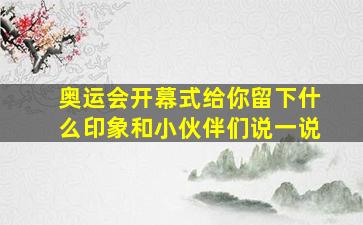 奥运会开幕式给你留下什么印象和小伙伴们说一说